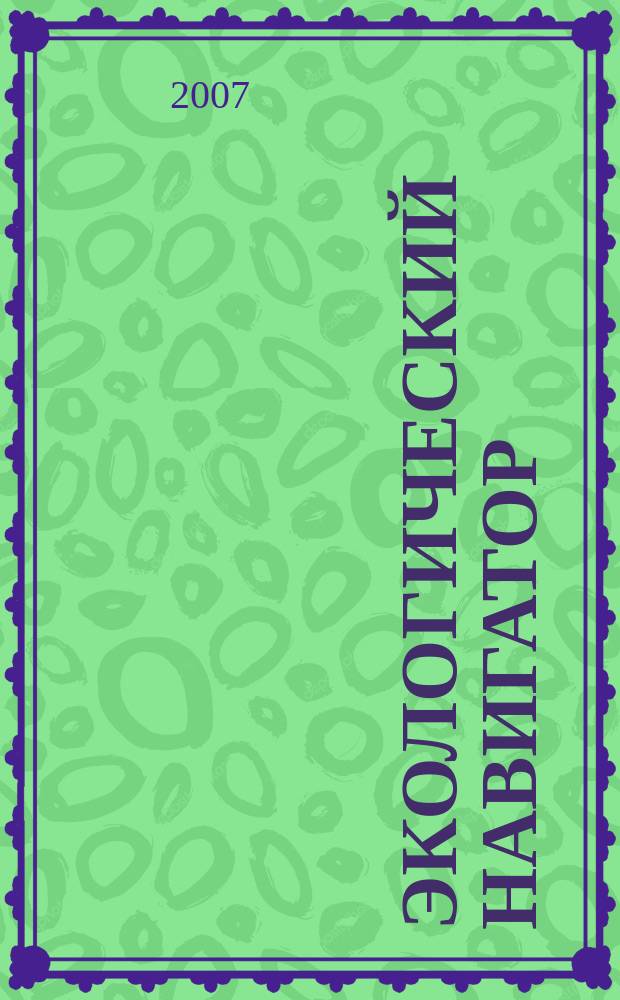 2007

ЭКОЛОГИЧЕСКИЙ НАВИГАТОР